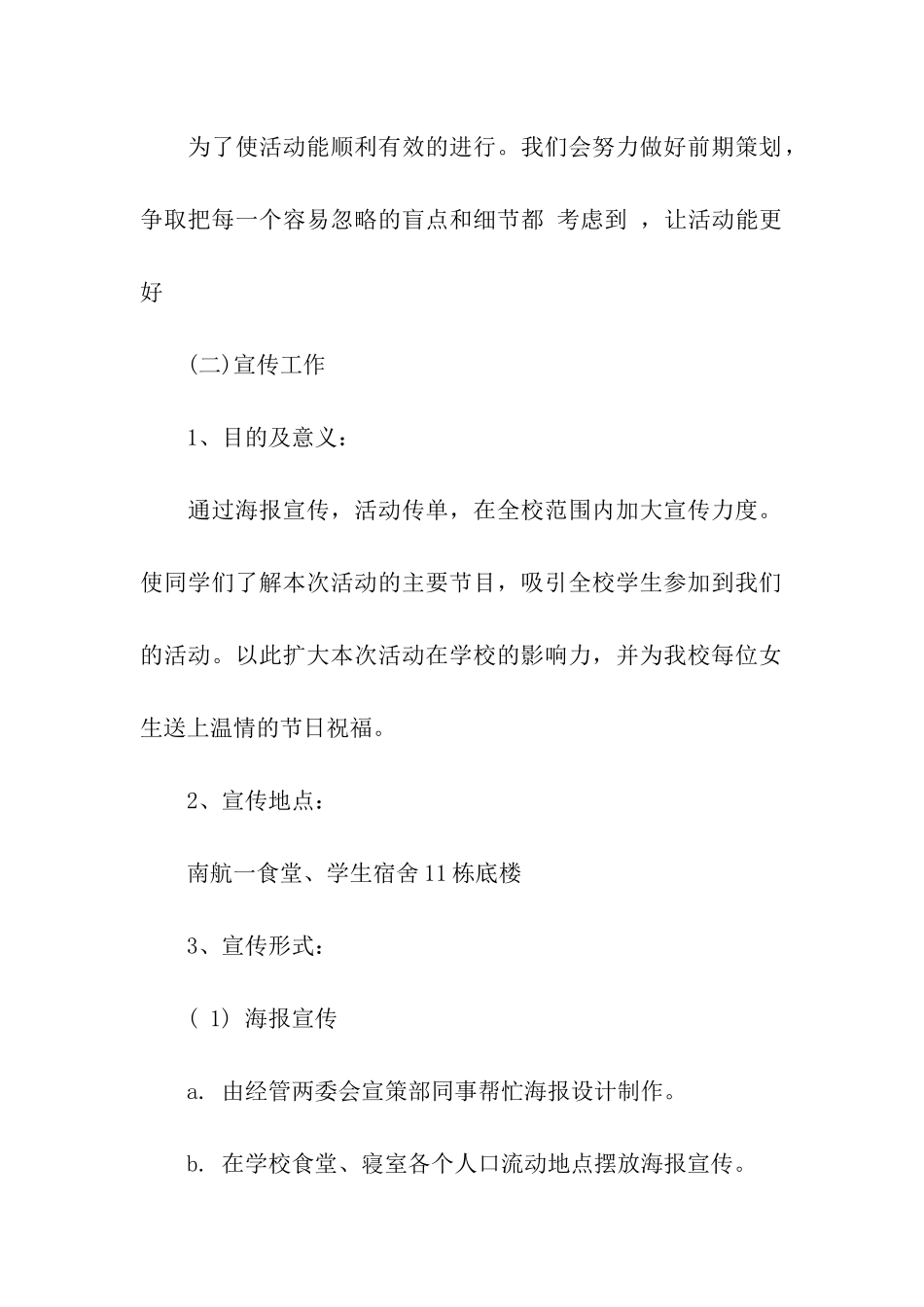 为了使活动能顺利有效的进行。我们会努力做好前期策划，争取把每一个容易忽略的盲点和细节都 考虑到 ，让活动能更好

(二)宣传工作

1、目的及意义：

通过海报宣传，活动传单，在全校范围内加大宣传力度。使同学们了解本次活动的主要节目，吸引全校学生参加到我们的活动。以此扩大本次活动在学校的影响力，并为我校每位女生送上温情的节日祝福。

2、宣传地点：

南航一食堂、学生宿舍11栋底楼

3、宣传形式：

( 1) 海报宣传

a. 由经管两委会宣策部同事帮忙海报设计制作。

b. 在学校食堂、寝室各个人口流动地点摆放海报宣传。